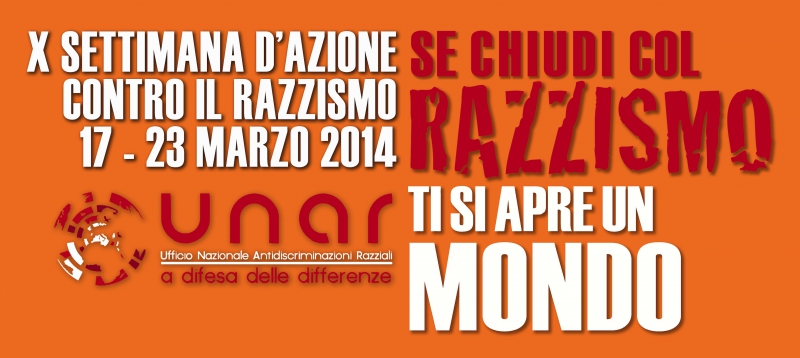 X SETTIMANA D'AZIONE
CONTRO IL RAZZISMO
17 - 23 MARZO 2014

unar
Ufficio Nazionale Antidiscriminazioni Razziali
a difesa delle differenze

SE CHIUDI COL
RAZZISMO
TI SI APRE UN
MONDO